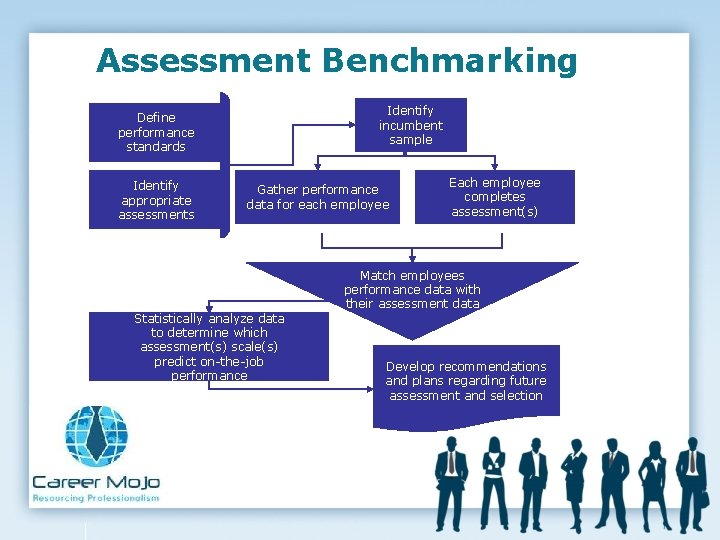 Assessment Benchmarking

Define performance standards

Identify appropriate assessments

Identify incumbent sample

Gather performance data for each employee

Each employee completes assessment(s)

Match employees performance data with their assessment data

Statistically analyze data to determine which assessment(s) scale(s) predict on-the-job performance

Develop recommendations and plans regarding future assessment and selection

Career MoJo
Resourcing Professionalism